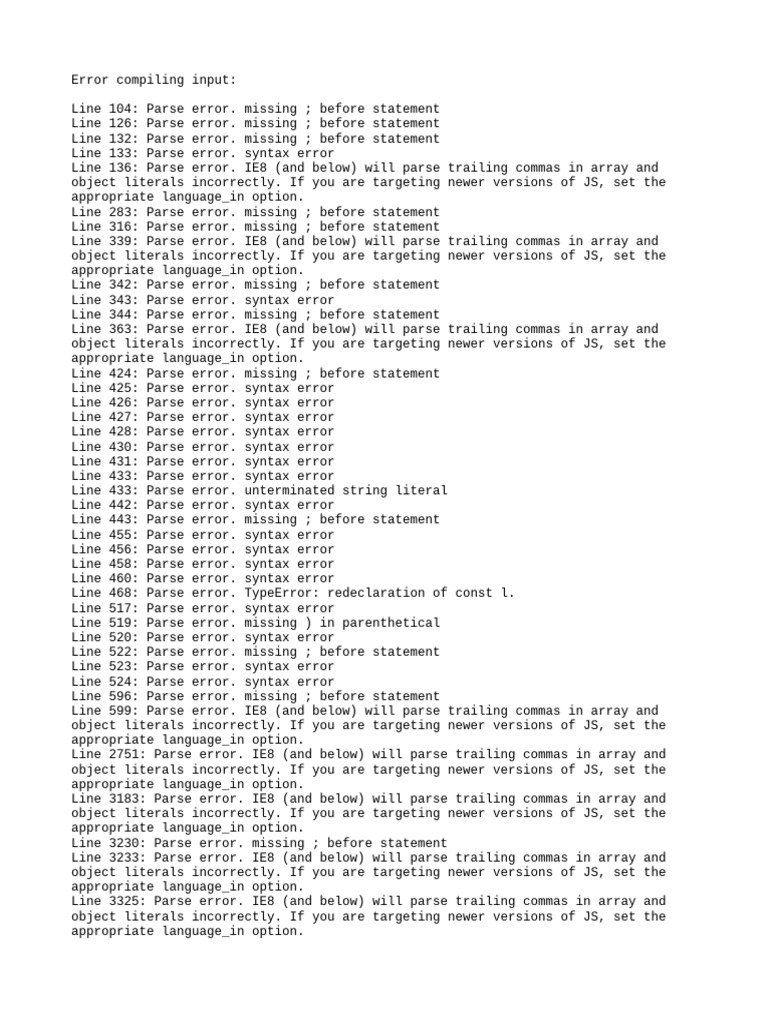 Error compiling input:

Line 104: Parse error. missing ; before statement
Line 126: Parse error. missing ; before statement
Line 132: Parse error. missing ; before statement
Line 133: Parse error. syntax error
Line 136: Parse error. IE8 (and below) will parse trailing commas in array and object literals incorrectly. If you are targeting newer versions of JS, set the appropriate language_in option.
Line 283: Parse error. missing ; before statement
Line 316: Parse error. missing ; before statement
Line 339: Parse error. IE8 (and below) will parse trailing commas in array and object literals incorrectly. If you are targeting newer versions of JS, set the appropriate language_in option.
Line 342: Parse error. missing ; before statement
Line 343: Parse error. syntax error
Line 344: Parse error. missing ; before statement
Line 363: Parse error. IE8 (and below) will parse trailing commas in array and object literals incorrectly. If you are targeting newer versions of JS, set the appropriate language_in option.
Line 424: Parse error. missing ; before statement
Line 425: Parse error. syntax error
Line 426: Parse error. syntax error
Line 427: Parse error. syntax error
Line 428: Parse error. syntax error
Line 430: Parse error. syntax error
Line 431: Parse error. syntax error
Line 433: Parse error. syntax error
Line 433: Parse error. unterminated string literal
Line 442: Parse error. syntax error
Line 443: Parse error. missing ; before statement
Line 455: Parse error. syntax error
Line 456: Parse error. syntax error
Line 458: Parse error. syntax error
Line 460: Parse error. syntax error
Line 468: Parse error. TypeError: redeclaration of const l.
Line 517: Parse error. syntax error
Line 519: Parse error. missing ) in parenthetical
Line 520: Parse error. syntax error
Line 522: Parse error. missing ; before statement
Line 523: Parse error. syntax error
Line 524: Parse error. syntax error
Line 596: Parse error. missing ; before statement
Line 599: Parse error. IE8 (and below) will parse trailing commas in array and object literals incorrectly. If you are targeting newer versions of JS, set the appropriate language_in option.
Line 2751: Parse error. IE8 (and below) will parse trailing commas in array and object literals incorrectly. If you are targeting newer versions of JS, set the appropriate language_in option.
Line 3183: Parse error. IE8 (and below) will parse trailing commas in array and object literals incorrectly. If you are targeting newer versions of JS, set the appropriate language_in option.
Line 3230: Parse error. missing ; before statement
Line 3233: Parse error. IE8 (and below) will parse trailing commas in array and object literals incorrectly. If you are targeting newer versions of JS, set the appropriate language_in option.
Line 3325: Parse error. IE8 (and below) will parse trailing commas in array and object literals incorrectly. If you are targeting newer versions of JS, set the appropriate language_in option.